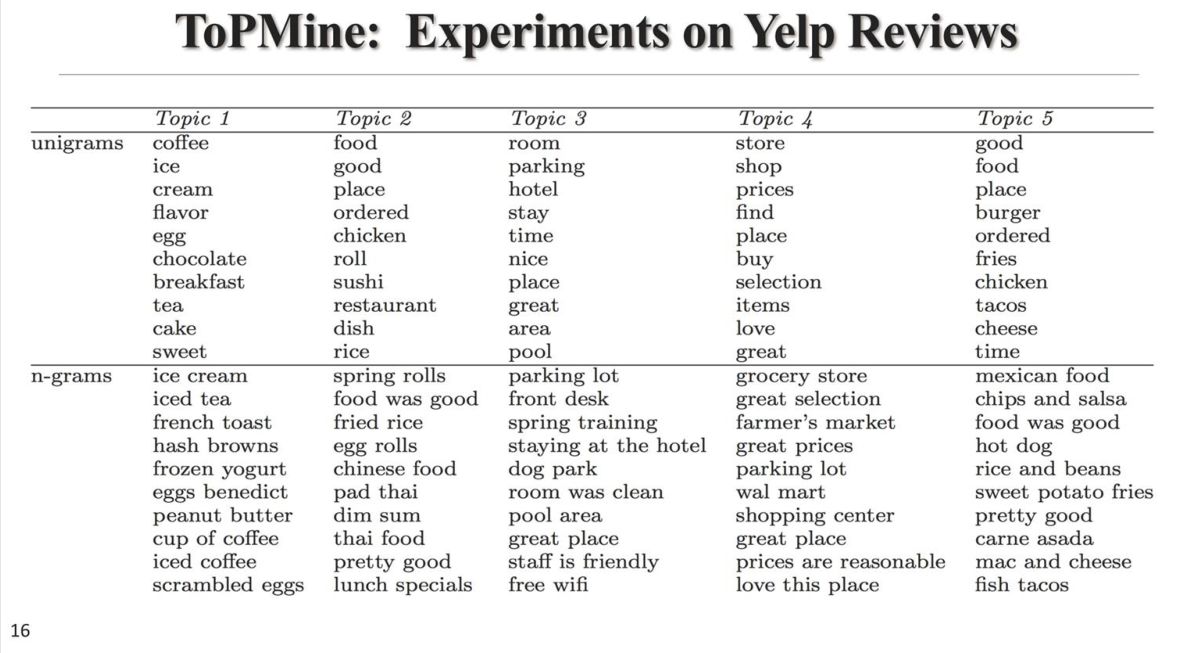 ToPMine: Experiments on Yelp Reviews

| | Topic 1 | Topic 2 | Topic 3 | Topic 4 | Topic 5 |
|---|---|---|---|---|---|
| unigrams | coffee | food | room | store | good |
| | ice | good | parking | shop | food |
| | cream | place | hotel | prices | place |
| | flavor | ordered | stay | find | burger |
| | egg | chicken | time | place | ordered |
| | chocolate | roll | nice | buy | fries |
| | breakfast | sushi | place | selection | chicken |
| | tea | restaurant | great | items | tacos |
| | cake | dish | area | love | cheese |
| | sweet | rice | pool | great | time |
| n-grams | ice cream | spring rolls | parking lot | grocery store | mexican food |
| | iced tea | food was good | front desk | great selection | chips and salsa |
| | french toast | fried rice | spring training | farmer's market | food was good |
| | hash browns | egg rolls | staying at the hotel | great prices | hot dog |
| | frozen yogurt | chinese food | dog park | parking lot | rice and beans |
| | eggs benedict | pad thai | room was clean | wal mart | sweet potato fries |
| | peanut butter | dim sum | pool area | shopping center | pretty good |
| | cup of coffee | thai food | great place | great place | carne asada |
| | iced coffee | pretty good | staff is friendly | prices are reasonable | mac and cheese |
| | scrambled eggs | lunch specials | free wifi | love this place | fish tacos |

16